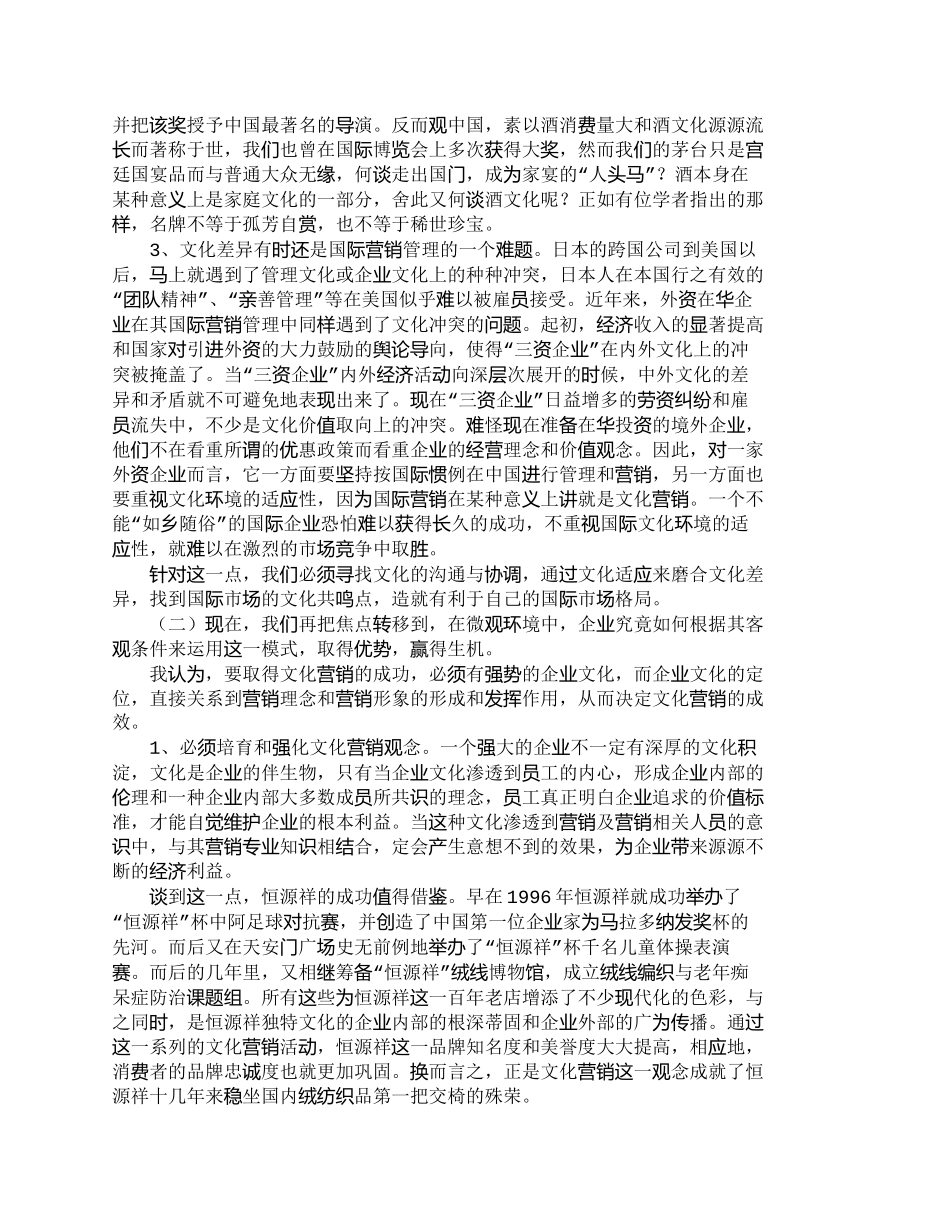 并把该奖授予中国最著名的导演。反而观中国，素以酒消费量大和酒文化源源流长而著称于世，我们也曾在国际博览会上多次获得大奖，然而我们的茅台只是宫廷国宴品而与普通大众无缘，何谈走出国门，成为家宴的“人头马”？酒本身在某种意义上是家庭文化的一部分，舍此又何谈酒文化呢？正如有位学者指出的那样，名牌不等于孤芳自赏，也不等于稀世珍宝。

3、文化差异有时还是国际营销管理的一个难题。日本的跨国公司到美国以后，马上就遇到了管理文化或企业文化上的种种冲突，日本人在本国行之有效的“团队精神”、“亲善管理”等在美国似乎难以被雇员接受。近年来，外资在华企业在其国际营销管理中同样遇到了文化冲突的问题。起初，经济收入的显著提高和国家对引进外资的大力鼓励的舆论导向，使得“三资企业”在内外文化上的冲突被掩盖了。当“三资企业”内外经济活动向深层次展开的时候，中外文化的差异和矛盾就不可避免地表现出来了。现在“三资企业”日益增多的劳资纠纷和雇员流失中，不少是文化价值取向上的冲突。难怪现在准备在华投资的境外企业，他们不在看重所谓的优惠政策而看重企业的经营理念和价值观念。因此，对一家外资企业而言，它一方面要坚持按国际惯例在中国进行管理和营销，另一方面也要重视文化环境的适应性，因为国际营销在某种意义上讲就是文化营销。一个不能“如乡随俗”的国际企业恐怕难以获得长久的成功，不重视国际文化环境的适应性，就难以在激烈的市场竞争中取胜。

针对这一点，我们必须寻找文化的沟通与协调，通过文化适应来磨合文化差异，找到国际市场的文化共鸣点，造就有利于自己的国际市场格局。

（二）现在，我们再把焦点转移到，在微观环境中，企业究竟如何根据其客观条件来运用这一模式，取得优势，赢得生机。

我认为，要取得文化营销的成功，必须有强势的企业文化，而企业文化的定位，直接关系到营销理念和营销形象的形成和发挥作用，从而决定文化营销的成效。

1、必须培育和强化文化营销观念。一个强大的企业不一定有深厚的文化积淀，文化是企业的伴生物，只有当企业文化渗透到员工的内心，形成企业内部的伦理和一种企业内部大多数成员所共识的理念，员工真正明白企业追求的价值标准，才能自觉维护企业的根本利益。当这种文化渗透到营销及营销相关人员的意识中，与其营销专业知识相结合，定会产生意想不到的效果，为企业带来源源不断的经济利益。

谈到这一点，恒源祥的成功值得借鉴。早在 1996 年恒源祥就成功举办了“恒源祥”杯中阿足球对抗赛，并创造了中国第一位企业家为马拉多纳发奖杯的先河。而后又在天安门广场史无前例地举办了“恒源祥”杯千名儿童体操表演赛。而后的几年里，又相继筹备“恒源祥”绒线博物馆，成立绒线编织与老年痴呆症防治课题组。所有这些为恒源祥这一百年老店增添了不少现代化的色彩，与之同时，是恒源祥独特文化的企业内部的根深蒂固和企业外部的广为传播。通过这一系列的文化营销活动，恒源祥这一品牌知名度和美誉度大大提高，相应地，消费者的品牌忠诚度也就更加巩固。换而言之，正是文化营销这一观念成就了恒源祥十几年来稳坐国内绒纺织品第一把交椅的殊荣。